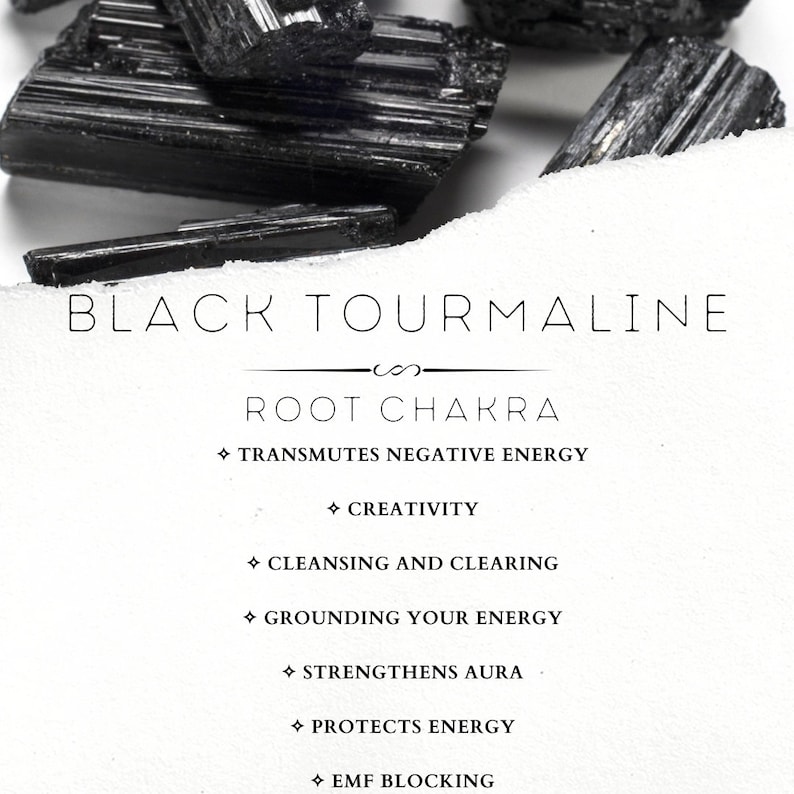 BLACK TOURMALINE

ROOT CHAKRA

✧ TRANSMUTES NEGATIVE ENERGY

✧ CREATIVITY

✧ CLEANSING AND CLEARING

✧ GROUNDING YOUR ENERGY

✧ STRENGTHENS AURA

✧ PROTECTS ENERGY

✧ EMF BLOCKING